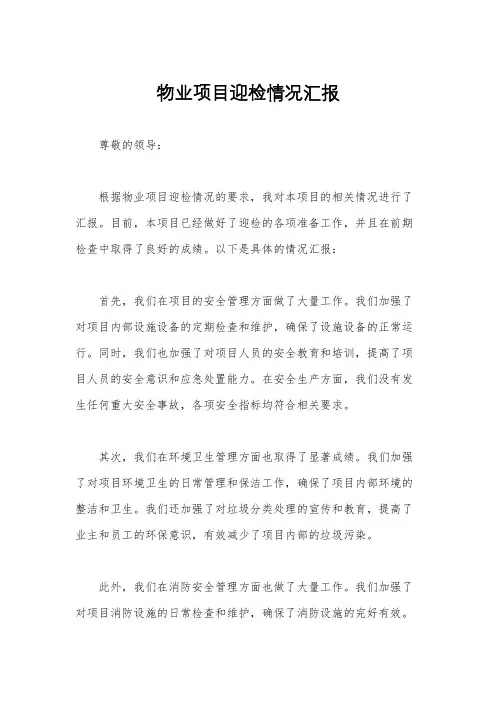 物业项目迎检情况汇报

尊敬的领导:

根据物业项目迎检情况的要求，我对本项目的相关情况进行了汇报。目前，本项目已经做好了迎检的各项准备工作，并且在前期检查中取得了良好的成绩。以下是具体的情况汇报:

首先，我们在项目的安全管理方面做了大量工作。我们加强了对项目内部设施设备的定期检查和维护，确保了设施设备的正常运行。同时，我们也加强了对项目人员的安全教育和培训，提高了项目人员的安全意识和应急处置能力。在安全生产方面，我们没有发生任何重大安全事故，各项安全指标均符合相关要求。

其次，我们在环境卫生管理方面也取得了显著成绩。我们加强了对项目环境卫生的日常管理和保洁工作，确保了项目内部环境的整洁和卫生。我们还加强了对垃圾分类处理的宣传和教育，提高了业主和员工的环保意识，有效减少了项目内部的垃圾污染。

此外，我们在消防安全管理方面也做了大量工作。我们加强了对项目消防设施的日常检查和维护，确保了消防设施的完好有效。